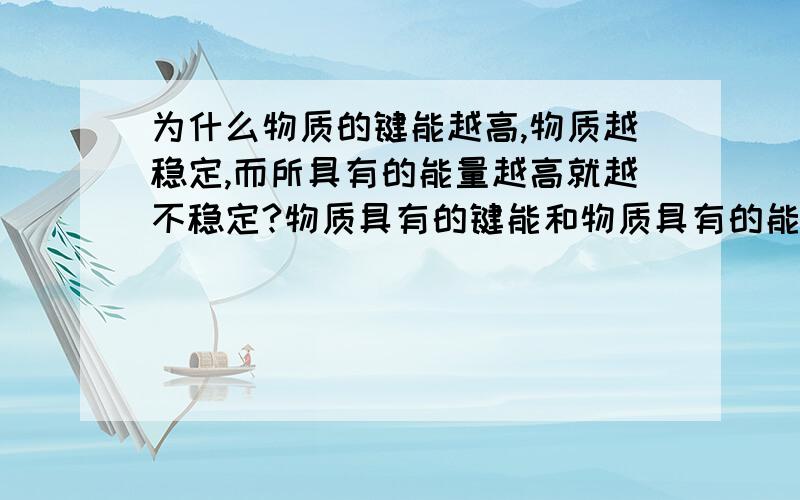 为什么物质的键能越高,物质越稳定,而所具有的能量越高就越不稳定?物质具有的键能和物质具有的能